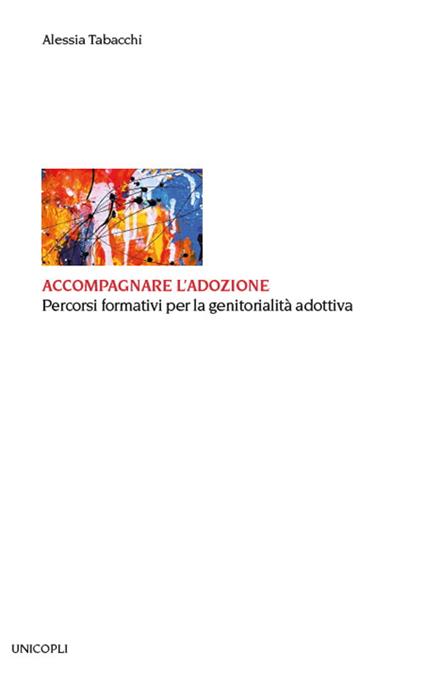 Alessia Tabacchi

ACCOMPAGNARE L'ADOZIONE
Percorsi formativi per la genitorialità adottiva

UNICOPLI